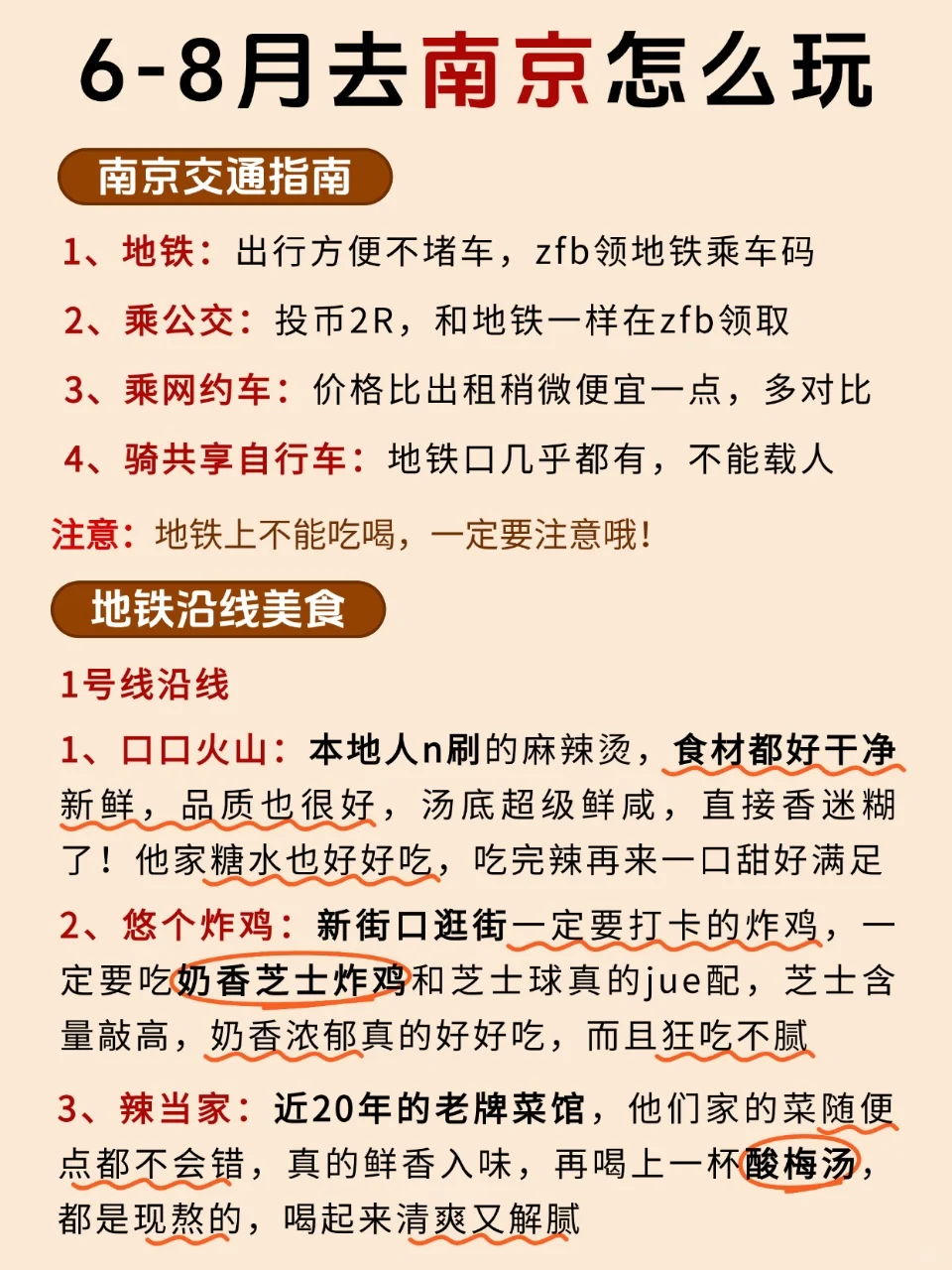 6-8月去南京怎么玩

南京交通指南

1、地铁：出行方便不堵车，zfb领地铁乘车码

2、乘公交：投币2R，和地铁一样在zfb领取

3、乘网约车：价格比出租稍微便宜一点，多对比

4、骑共享自行车：地铁口几乎都有，不能载人

注意：地铁上不能吃喝，一定要注意哦！

地铁沿线美食

1号线沿线

1、口口火山：本地人n刷的麻辣烫，食材都好干净新鲜，品质也很好，汤底超级鲜咸，直接香迷糊了！他家糖水也好好吃，吃完辣再来一口甜好满足

2、悠个炸鸡：新街口逛街一定要打卡的炸鸡，一定要吃奶香芝士炸鸡和芝士球真的jue配，芝士含量敲高，奶香浓郁真的好好吃，而且狂吃不腻

3、辣当家：近20年的老牌菜馆，他们家的菜随便点都不会错，真的鲜香入味，再喝上一杯酸梅汤，都是现熬的，喝起来清爽又解腻